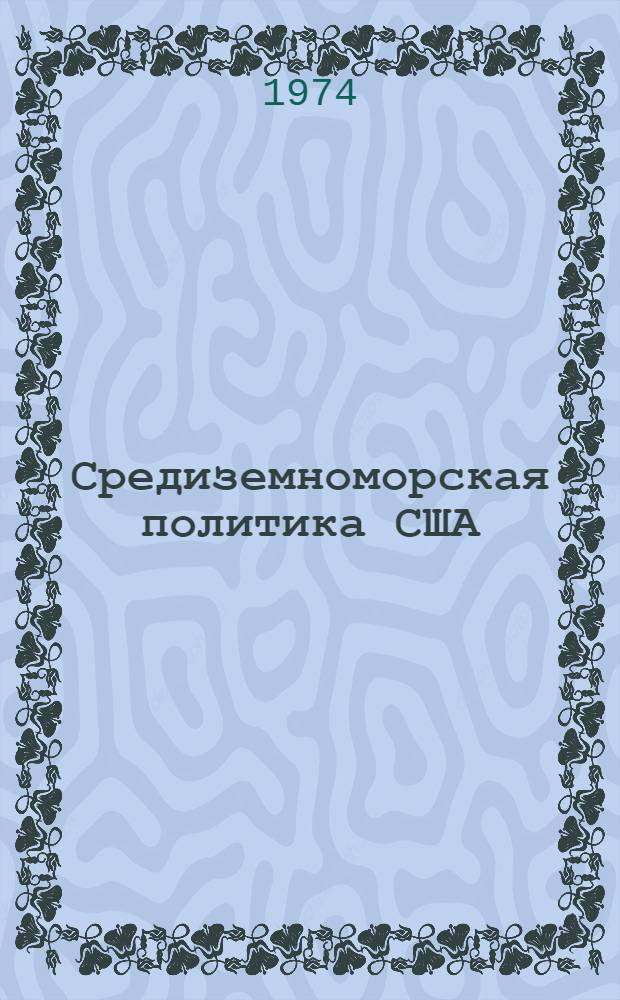 1974

Средиземноморская политика США